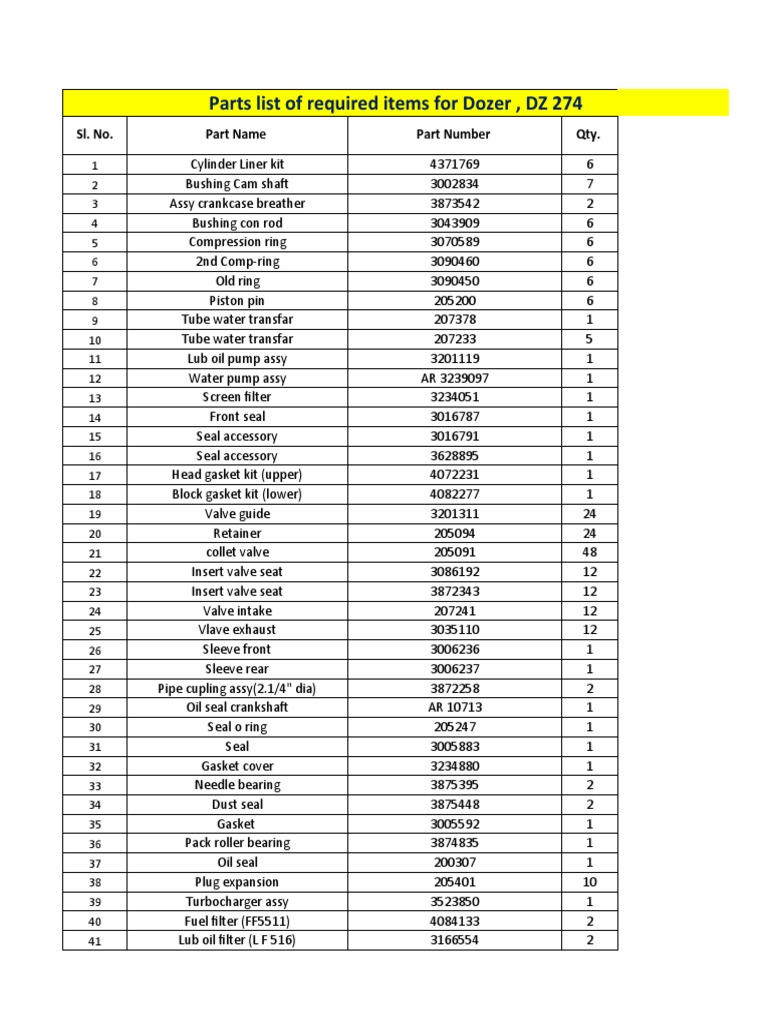 Parts list of required items for Dozer , DZ 274

| Sl. No. | Part Name | Part Number | Qty. |
|---|---|---|---|
| 1 | Cylinder Liner kit | 4371769 | 6 |
| 2 | Bushing Cam shaft | 3002834 | 7 |
| 3 | Assy crankcase breather | 3873542 | 2 |
| 4 | Bushing con rod | 3043909 | 6 |
| 5 | Compression ring | 3070589 | 6 |
| 6 | 2nd Comp-ring | 3090460 | 6 |
| 7 | Old ring | 3090450 | 6 |
| 8 | Piston pin | 205200 | 6 |
| 9 | Tube water transfar | 207378 | 1 |
| 10 | Tube water transfar | 207233 | 5 |
| 11 | Lub oil pump assy | 3201119 | 1 |
| 12 | Water pump assy | AR 3239097 | 1 |
| 13 | Screen filter | 3234051 | 1 |
| 14 | Front seal | 3016787 | 1 |
| 15 | Seal accessory | 3016791 | 1 |
| 16 | Seal accessory | 3628895 | 1 |
| 17 | Head gasket kit (upper) | 4072231 | 1 |
| 18 | Block gasket kit (lower) | 4082277 | 1 |
| 19 | Valve guide | 3201311 | 24 |
| 20 | Retainer | 205094 | 24 |
| 21 | collet valve | 205091 | 48 |
| 22 | Insert valve seat | 3086192 | 12 |
| 23 | Insert valve seat | 3872343 | 12 |
| 24 | Valve intake | 207241 | 12 |
| 25 | Vlave exhaust | 3035110 | 12 |
| 26 | Sleeve front | 3006236 | 1 |
| 27 | Sleeve rear | 3006237 | 1 |
| 28 | Pipe cupling assy(2.1/4" dia) | 3872258 | 2 |
| 29 | Oil seal crankshaft | AR 10713 | 1 |
| 30 | Seal o ring | 205247 | 1 |
| 31 | Seal | 3005883 | 1 |
| 32 | Gasket cover | 3234880 | 1 |
| 33 | Needle bearing | 3875395 | 2 |
| 34 | Dust seal | 3875448 | 2 |
| 35 | Gasket | 3005592 | 1 |
| 36 | Pack roller bearing | 3874835 | 1 |
| 37 | Oil seal | 200307 | 1 |
| 38 | Plug expansion | 205401 | 10 |
| 39 | Turbocharger assy | 3523850 | 1 |
| 40 | Fuel filter (FF5511) | 4084133 | 2 |
| 41 | Lub oil filter (L F 516) | 3166554 | 2 |